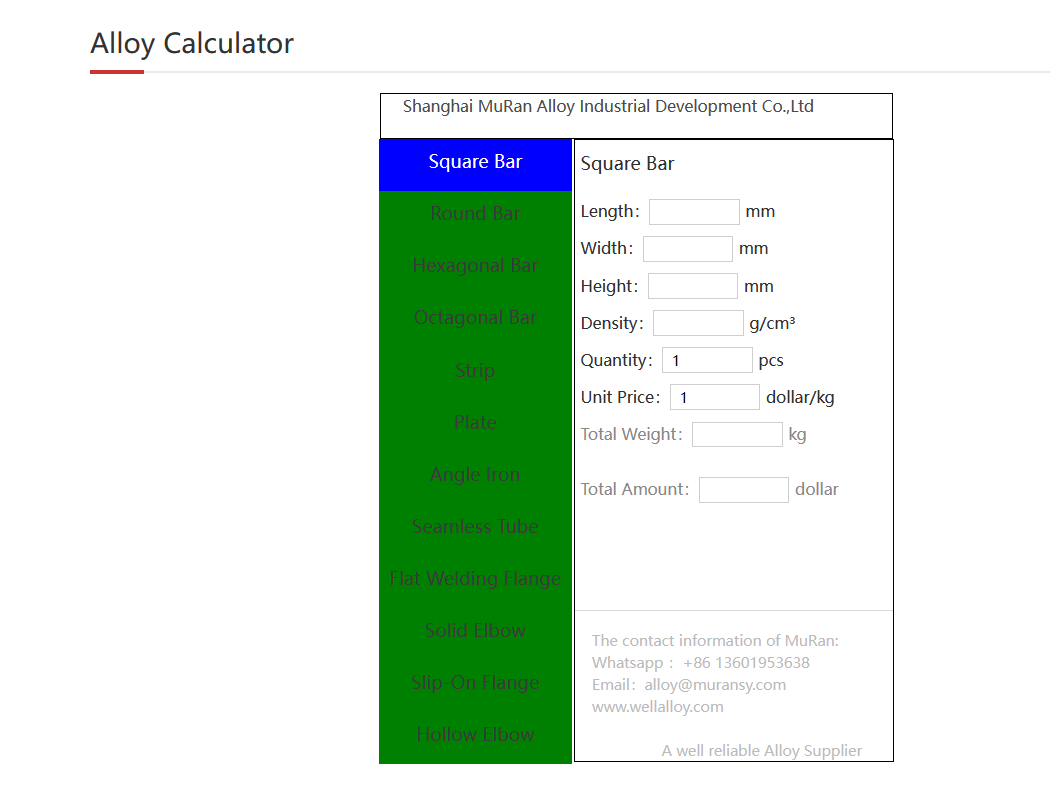 Alloy Calculator

Shanghai MuRan Alloy Industrial Development Co.,Ltd

Square Bar
Round Bar
Hexagonal Bar
Octagonal Bar
Strip
Plate
Angle Iron
Seamless Tube
Flat Welding Flange
Solid Elbow
Slip-On Flange
Hollow Elbow

Square Bar

Length: mm
Width: mm
Height: mm
Density: g/cm³
Quantity: 1 pcs
Unit Price: 1 dollar/kg
Total Weight: kg

Total Amount: dollar

The contact information of MuRan:
Whatsapp： +86 13601953638
Email: alloy@muransy.com
www.wellalloy.com

A well reliable Alloy Supplier